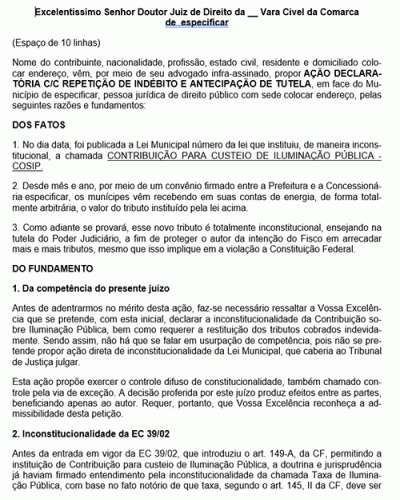 Excelentíssimo Senhor Doutor Juiz de Direito da __ Vara Cível da Comarca de especificar

(Espaço de 10 linhas)

Nome do contribuinte, nacionalidade, profissão, estado civil, residente e domiciliado colocar endereço, vêm, por meio de seu advogado infra-assinado, propor AÇÃO DECLARATÓRIA C/C REPETIÇÃO DE INDÉBITO E ANTECIPAÇÃO DE TUTELA, em face do Município de especificar, pessoa jurídica de direito público com sede colocar endereço, pelas seguintes razões e fundamentos:

DOS FATOS

1. No dia data, foi publicada a Lei Municipal número da lei que instituiu, de maneira inconstitucional, a chamada CONTRIBUIÇÃO PARA CUSTEIO DE ILUMINAÇÃO PÚBLICA - COSIP.

2. Desde mês e ano, por meio de um convênio firmado entre a Prefeitura e a Concessionária especificar, os munícipes vêm recebendo em suas contas de energia, de forma totalmente arbitrária, o valor do tributo instituído pela lei acima.

3. Como adiante se provará, esse novo tributo é totalmente inconstitucional, ensejando na tutela do Poder Judiciário, a fim de proteger o autor da intenção do Fisco em arrecadar mais e mais tributos, mesmo que isso implique em a violação a Constituição Federal.

DO FUNDAMENTO

1. Da competência do presente juízo

Antes de adentrarmos no mérito desta ação, faz-se necessário ressaltar a Vossa Excelência que se pretende, com esta inicial, declarar a inconstitucionalidade da Contribuição sobre Iluminação Pública, bem como requerer a restituição dos tributos cobrados indevidamente. Sendo assim, não há que se falar em usurpação de competência, pois não se pretende propor ação direta de inconstitucionalidade da Lei Municipal, que caberia ao Tribunal de Justiça julgar.

Esta ação propõe exercer o controle difuso de constitucionalidade, também chamado controle pela via de exceção. A decisão proferida por este juízo produz efeitos entre as partes, beneficiando apenas ao autor. Requer, portanto, que Vossa Excelência reconheça a admissibilidade desta petição.

2. Inconstitucionalidade da EC 39/02

Antes da entrada em vigor da EC 39/02, que introduziu o art. 149-A, da CF, permitindo a instituição de Contribuição para custeio de Iluminação Pública, a doutrina e jurisprudência já haviam firmado entendimento pela inconstitucionalidade da chamada Taxa de Iluminação Pública, com base no fato notório de que taxa, segundo o art. 145, II da CF, deve ser